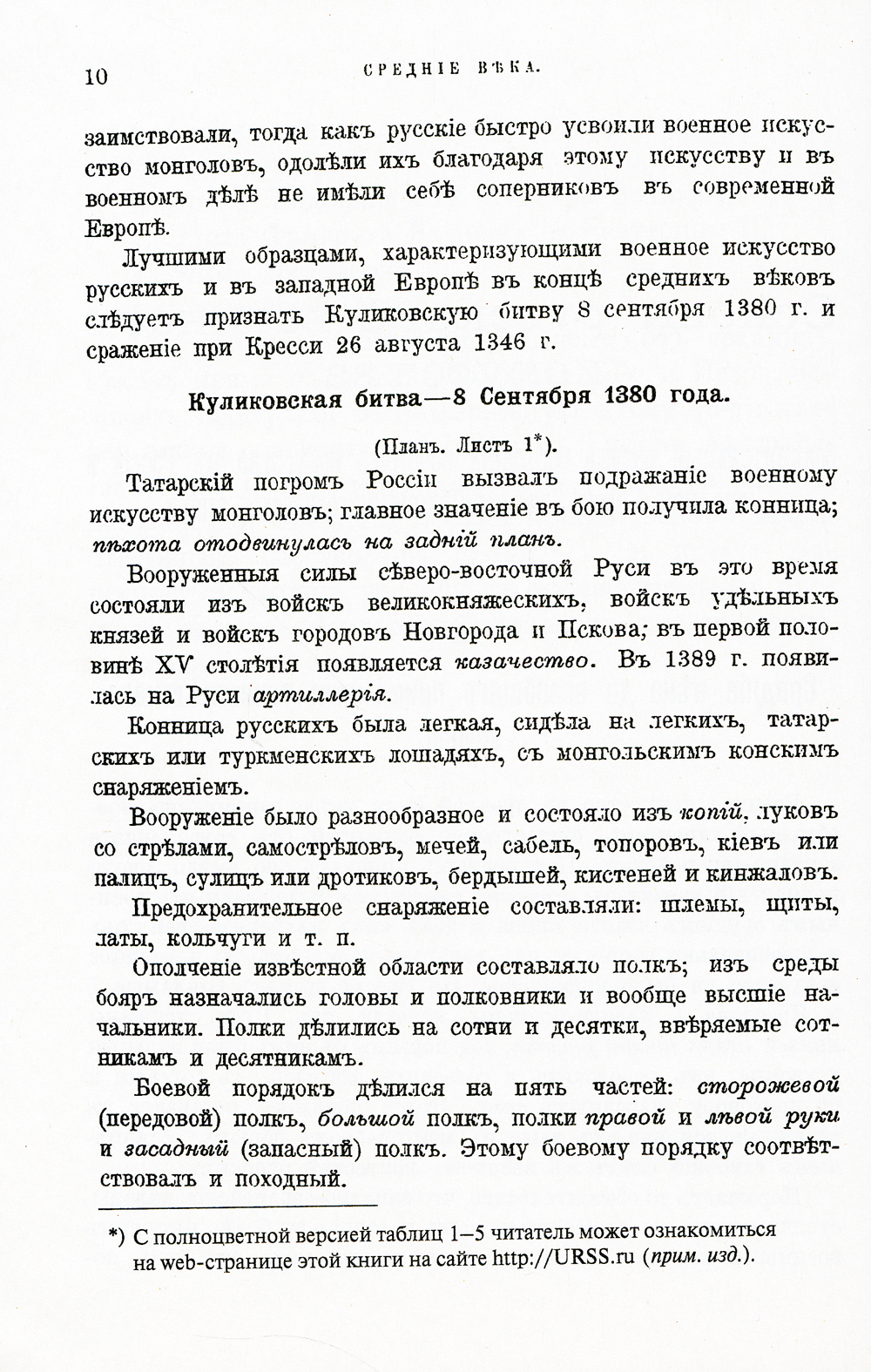 10 СРЕДНІЕ ВѢКА.

заимствовали, тогда какъ русскіе быстро усвоили военное искусство монголовъ, одолѣли ихъ благодаря этому искусству и въ военномъ дѣлѣ не имѣли себѣ соперниковъ въ современной Европѣ.

Лучшими образцами, характеризующими военное искусство русскихъ и въ западной Европѣ въ концѣ среднихъ вѣковъ слѣдуетъ признать Куликовскую битву 8 сентября 1380 г. и сраженіе при Кресси 26 августа 1346 г.

Куликовская битва—8 Сентября 1380 года.

(Планъ. Листъ 1*).

Татарскій погромъ Россіи вызвалъ подражаніе военному искусству монголовъ; главное значеніе въ бою получила конница; пѣхота отодвинулась на задній планъ.

Вооруженныя силы сѣверо-восточной Руси въ это время состояли изъ войскъ великокняжескихъ, войскъ удѣльныхъ князей и войскъ городовъ Новгорода и Пскова; въ первой половинѣ XV столѣтія появляется казачество. Въ 1389 г. появилась на Руси артиллерія.

Конница русскихъ была легкая, сидѣла на легкихъ, татарскихъ или туркменскихъ лошадяхъ, съ монгольскимъ конскимъ снаряженіемъ.

Вооруженіе было разнообразное и состояло изъ копій, луковъ со стрѣлами, самострѣловъ, мечей, сабель, топоровъ, кіевъ или палицъ, сулицъ или дротиковъ, бердышей, кистеней и кинжаловъ.

Предохранительное снаряженіе составляли: шлемы, щиты, латы, кольчуги и т. п.

Ополченіе извѣстной области составляло полкъ; изъ среды бояръ назначались головы и полковники и вообще высшіе начальники. Полки дѣлились на сотни и десятки, ввѣряемые сотникамъ и десятникамъ.

Боевой порядокъ дѣлился на пять частей: сторожевой (передовой) полкъ, большой полкъ, полки правой и лѣвой руки и засадный (запасный) полкъ. Этому боевому порядку соотвѣтствовалъ и походный.

*) С полноцветной версией таблиц 1–5 читатель может ознакомиться на web-странице этой книги на сайте http://URSS.ru (прим. изд.).